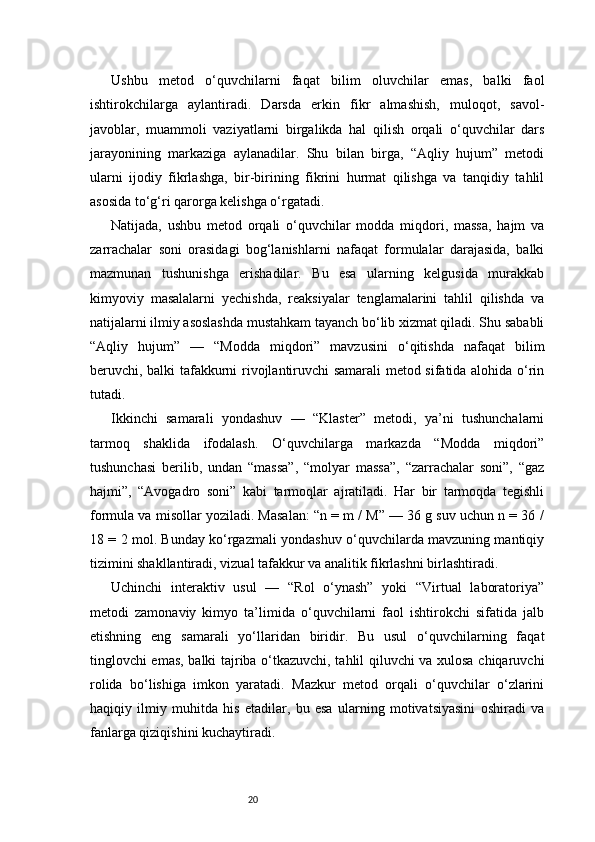 Ushbu metod o‘quvchilarni faqat bilim oluvchilar emas, balki faol ishtirokchilarga aylantiradi. Darsda erkin fikr almashish, muloqot, savol-javoblar, muammoli vaziyatlarni birgalikda hal qilish orqali o‘quvchilar dars jarayonining markaziga aylanadilar. Shu bilan birga, “Aqliy hujum” metodi ularni ijodiy fikrlashga, bir-birining fikrini hurmat qilishga va tanqidiy tahlil asosida to‘g‘ri qarorga kelishga o‘rgatadi.

Natijada, ushbu metod orqali o‘quvchilar modda miqdori, massa, hajm va zarrachalar soni orasidagi bog‘lanishlarni nafaqat formulalar darajasida, balki mazmunan tushunishga erishadilar. Bu esa ularning kelgusida murakkab kimyoviy masalalarni yechishda, reaksiyalar tenglamalarini tahlil qilishda va natijalarni ilmiy asoslashda mustahkam tayanch bo‘lib xizmat qiladi. Shu sababli “Aqliy hujum” — “Modda miqdori” mavzusini o‘qitishda nafaqat bilim beruvchi, balki tafakkurni rivojlantiruvchi samarali metod sifatida alohida o‘rin tutadi.

Ikkinchi samarali yondashuv — “Klaster” metodi, ya’ni tushunchalarni tarmoq shaklida ifodalash. O‘quvchilarga markazda “Modda miqdori” tushunchasi berilib, undan “massa”, “molyar massa”, “zarrachalar soni”, “gaz hajmi”, “Avogadro soni” kabi tarmoqlar ajratiladi. Har bir tarmoqda tegishli formula va misollar yoziladi. Masalan: “n = m / M” — 36 g suv uchun n = 36 / 18 = 2 mol. Bunday ko‘rgazmali yondashuv o‘quvchilarda mavzuning mantiqiy tizimini shakllantiradi, vizual tafakkur va analitik fikrlashni birlashtiradi.

Uchinchi interaktiv usul — “Rol o‘ynash” yoki “Virtual laboratoriya” metodi zamonaviy kimyo ta’limida o‘quvchilarni faol ishtirokchi sifatida jalb etishning eng samarali yo‘llaridan biridir. Bu usul o‘quvchilarning faqat tinglovchi emas, balki tajriba o‘tkazuvchi, tahlil qiluvchi va xulosa chiqaruvchi rolida bo‘lishiga imkon yaratadi. Mazkur metod orqali o‘quvchilar o‘zlarini haqiqiy ilmiy muhitda his etadilar, bu esa ularning motivatsiyasini oshiradi va fanlarga qiziqishini kuchaytiradi.

20